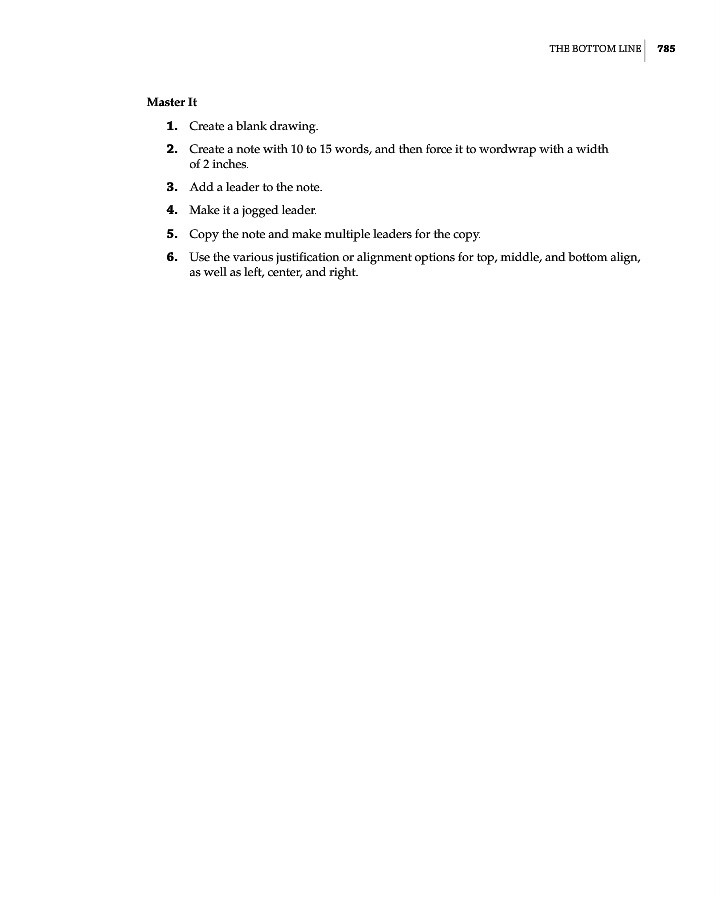 THE BOTTOM LINE 785

Master It

1. Create a blank drawing.

2. Create a note with 10 to 15 words, and then force it to wordwrap with a width of 2 inches.

3. Add a leader to the note.

4. Make it a jogged leader.

5. Copy the note and make multiple leaders for the copy.

6. Use the various justification or alignment options for top, middle, and bottom align, as well as left, center, and right.